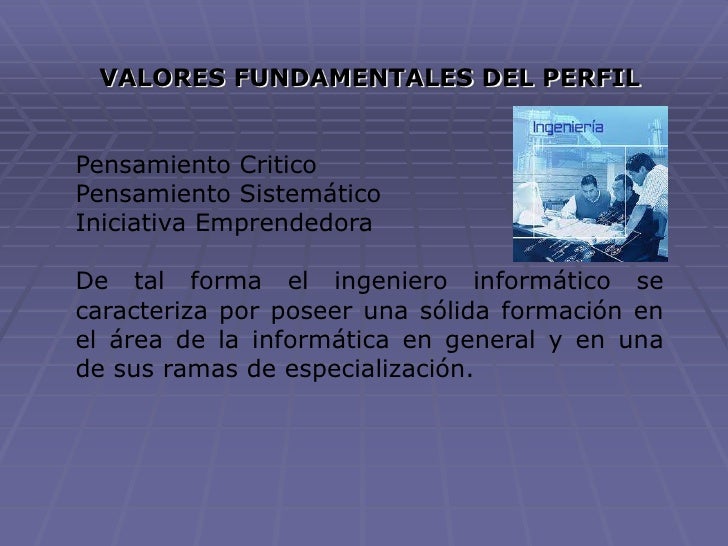 VALORES FUNDAMENTALES DEL PERFIL

Ingeniería

Pensamiento Critico
Pensamiento Sistemático
Iniciativa Emprendedora

De tal forma el ingeniero informático se caracteriza por poseer una sólida formación en el área de la informática en general y en una de sus ramas de especialización.